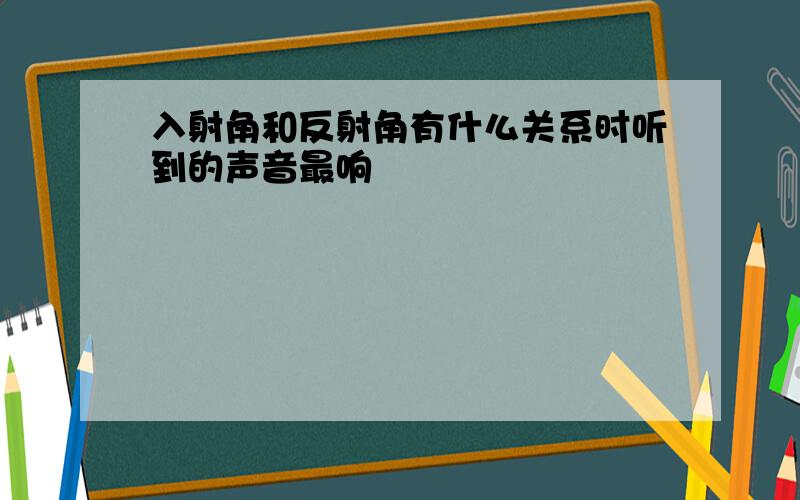 入射角和反射角有什么关系时听到的声音最响